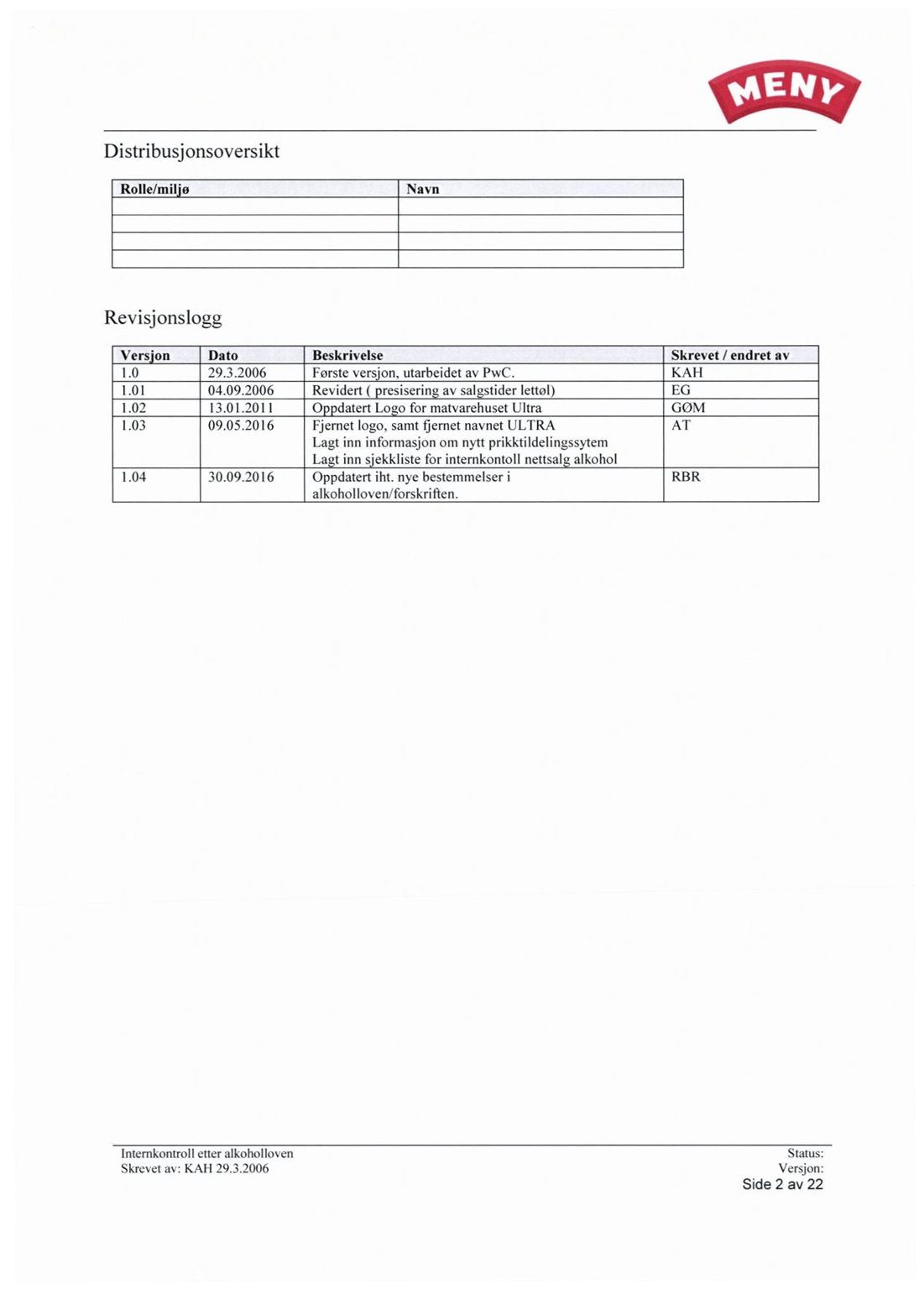 MENY

Distribusjonsoversikt

| Rolle/miljø | Navn |
|---|---|
| | |
| | |
| | |
| | |

Revisjonslogg

| Versjon | Dato | Beskrivelse | Skrevet / endret av |
|---|---|---|---|
| 1.0 | 29.3.2006 | Første versjon, utarbeidet av PwC. | KAH |
| 1.01 | 04.09.2006 | Revidert ( presisering av salgstider lettøl) | EG |
| 1.02 | 13.01.2011 | Oppdatert Logo for matvarehuset Ultra | GØM |
| 1.03 | 09.05.2016 | Fjernet logo, samt fjernet navnet ULTRA Lagt inn informasjon om nytt prikktildelingssytem Lagt inn sjekkliste for internkontoll nettsalg alkohol | AT |
| 1.04 | 30.09.2016 | Oppdatert iht. nye bestemmelser i alkoholloven/forskriften. | RBR |

Internkontroll etter alkoholloven
Skrevet av: KAH 29.3.2006

Status:
Versjon:
Side 2 av 22